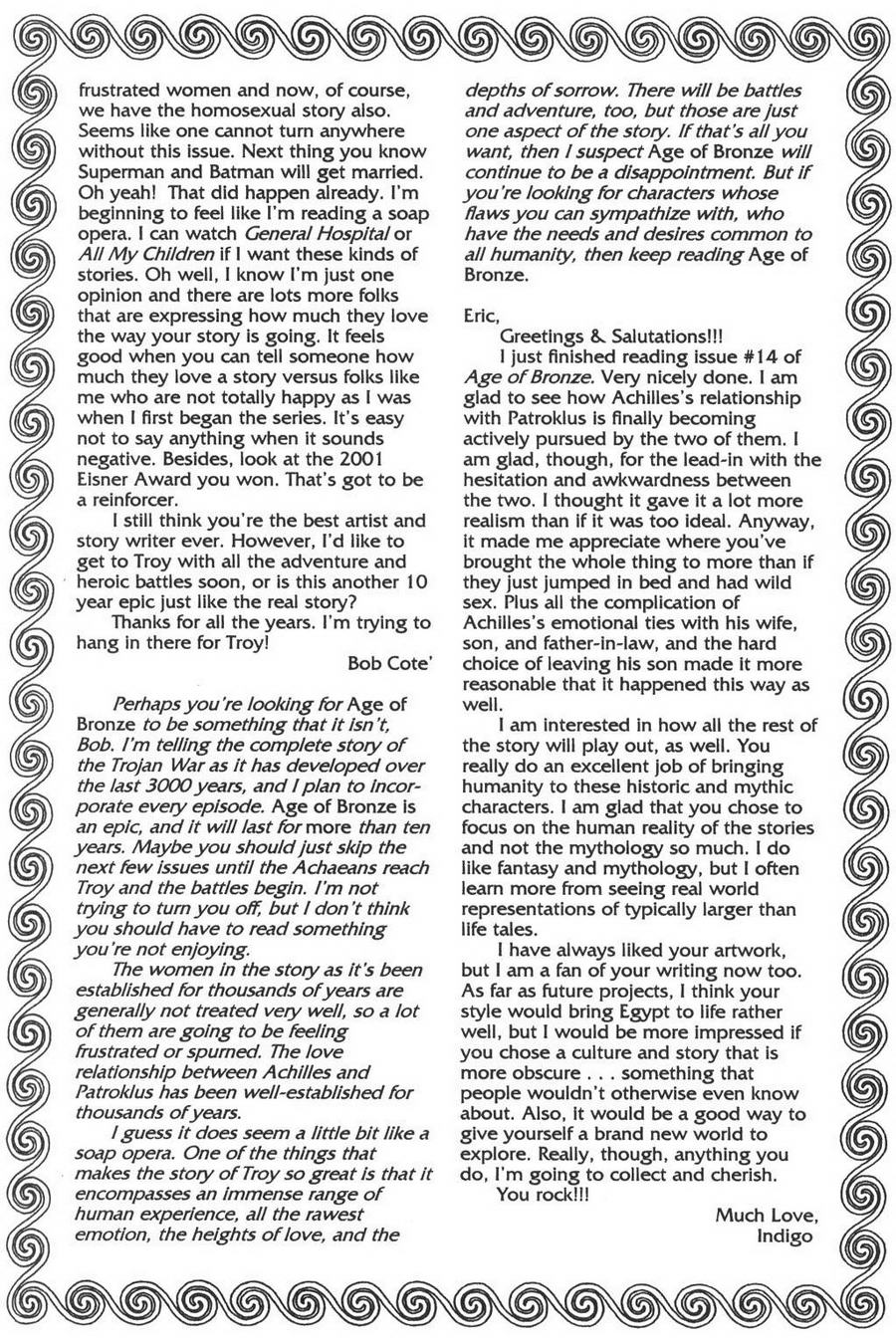 frustrated women and now, of course, we have the homosexual story also. Seems like one cannot turn anywhere without this issue. Next thing you know Superman and Batman will get married. Oh yeah! That did happen already. I'm beginning to feel like I'm reading a soap opera. I can watch General Hospital or All My Children if I want these kinds of stories. Oh well, I know I'm just one opinion and there are lots more folks that are expressing how much they love the way your story is going. It feels good when you can tell someone how much they love a story versus folks like me who are not totally happy as I was when I first began the series. It's easy not to say anything when it sounds negative. Besides, look at the 2001 Eisner Award you won. That's got to be a reinforcer.

I still think you're the best artist and story writer ever. However, I'd like to get to Troy with all the adventure and heroic battles soon, or is this another 10 year epic just like the real story?

Thanks for all the years. I'm trying to hang in there for Troy!

Bob Cote'

Perhaps you're looking for Age of Bronze to be something that it isn't, Bob. I'm telling the complete story of the Trojan War as it has developed over the last 3000 years, and I plan to incorporate every episode. Age of Bronze is an epic, and it will last for more than ten years. Maybe you should just skip the next few issues until the Achaeans reach Troy and the battles begin. I'm not trying to turn you off, but I don't think you should have to read something you're not enjoying.

The women in the story as it's been established for thousands of years are generally not treated very well, so a lot of them are going to be feeling frustrated or spurned. The love relationship between Achilles and Patroklus has been well-established for thousands of years.

I guess it does seem a little bit like a soap opera. One of the things that makes the story of Troy so great is that it encompasses an immense range of human experience, all the rawest emotion, the heights of love, and the depths of sorrow. There will be battles and adventure, too, but those are just one aspect of the story. If that's all you want, then I suspect Age of Bronze will continue to be a disappointment. But if you're looking for characters whose flaws you can sympathize with, who have the needs and desires common to all humanity, then keep reading Age of Bronze.

Eric,

Greetings & Salutations!!!

I just finished reading issue #14 of Age of Bronze. Very nicely done. I am glad to see how Achilles's relationship with Patroklus is finally becoming actively pursued by the two of them. I am glad, though, for the lead-in with the hesitation and awkwardness between the two. I thought it gave it a lot more realism than if it was too ideal. Anyway, it made me appreciate where you've brought the whole thing to more than if they just jumped in bed and had wild sex. Plus all the complication of Achilles's emotional ties with his wife, son, and father-in-law, and the hard choice of leaving his son made it more reasonable that it happened this way as well.

I am interested in how all the rest of the story will play out, as well. You really do an excellent job of bringing humanity to these historic and mythic characters. I am glad that you chose to focus on the human reality of the stories and not the mythology so much. I do like fantasy and mythology, but I often learn more from seeing real world representations of typically larger than life tales.

I have always liked your artwork, but I am a fan of your writing now too. As far as future projects, I think your style would bring Egypt to life rather well, but I would be more impressed if you chose a culture and story that is more obscure . . . something that people wouldn't otherwise even know about. Also, it would be a good way to give yourself a brand new world to explore. Really, though, anything you do, I'm going to collect and cherish.

You rock!!!

Much Love,
Indigo